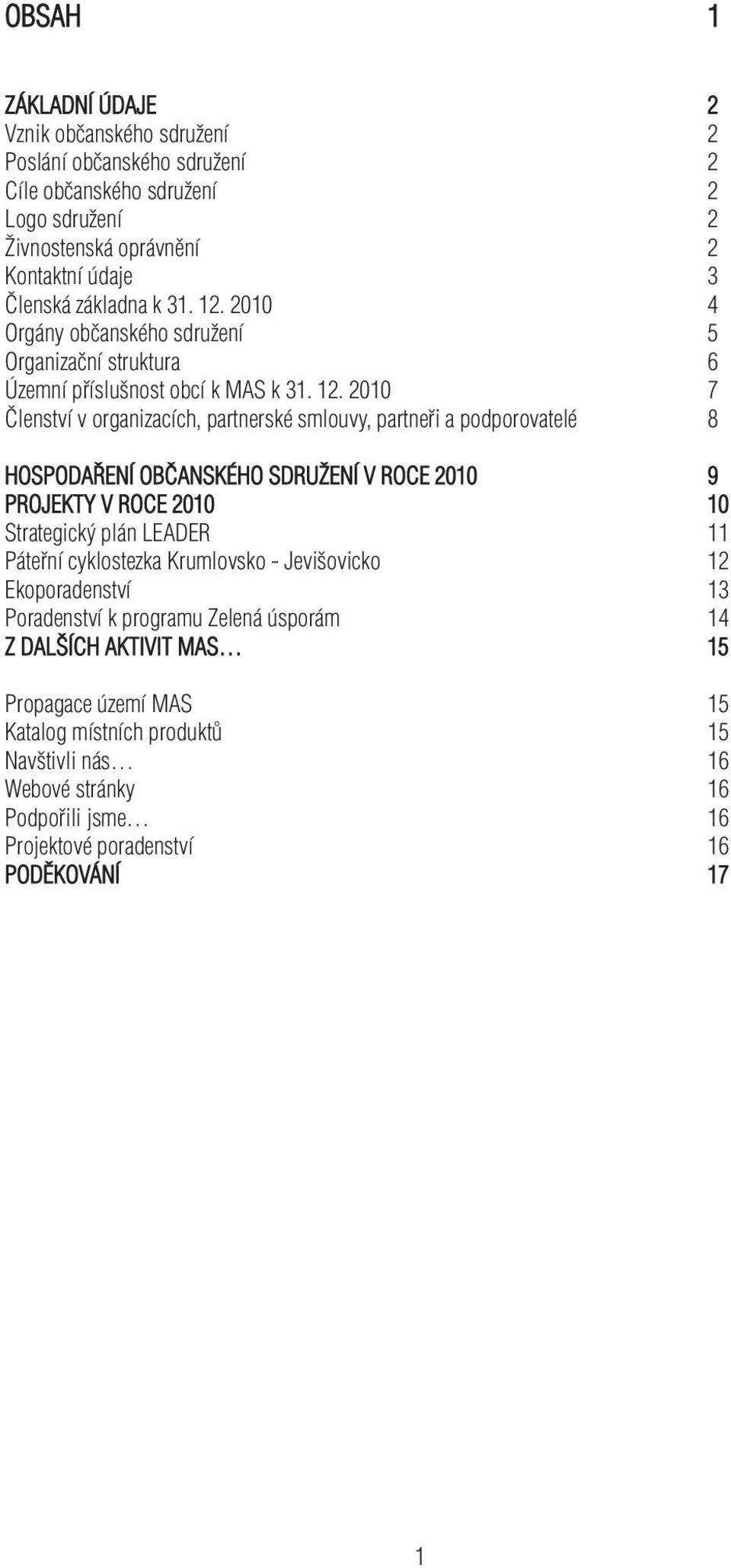 OBSAH 1

ZÁKLADNÍ ÚDAJE 2
Vznik občanského sdružení 2
Poslání občanského sdružení 2
Cíle občanského sdružení 2
Logo sdružení 2
Živnostenská oprávnění 2
Kontaktní údaje 3
Členská základna k 31. 12. 2010 4
Orgány občanského sdružení 5
Organizační struktura 6
Územní příslušnost obcí k MAS k 31. 12. 2010 7
Členství v organizacích, partnerské smlouvy, partneři a podporovatelé 8

HOSPODAŘENÍ OBČANSKÉHO SDRUŽENÍ V ROCE 2010 9
PROJEKTY V ROCE 2010 10
Strategický plán LEADER 11
Páteřní cyklostezka Krumlovsko - Jevišovicko 12
Ekoporadenství 13
Poradenství k programu Zelená úsporám 14
Z DALŠÍCH AKTIVIT MAS… 15

Propagace území MAS 15
Katalog místních produktů 15
Navštivli nás… 16
Webové stránky 16
Podpořili jsme… 16
Projektové poradenství 16
PODĚKOVÁNÍ 17

1